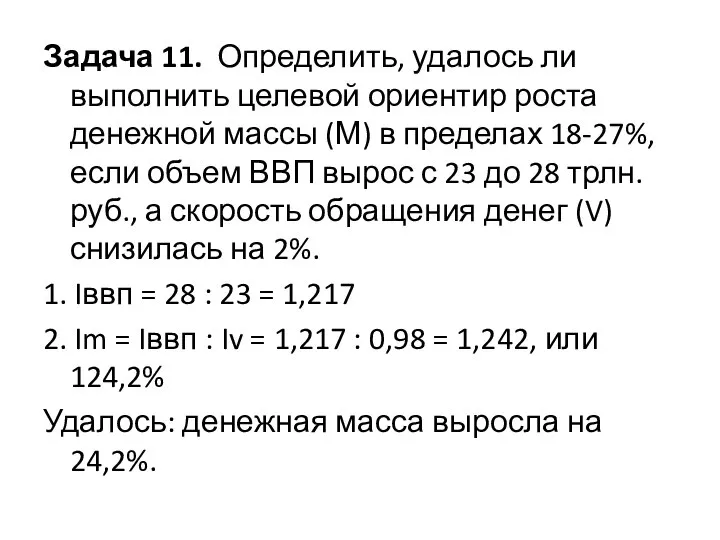 **Задача 11.** Определить, удалось ли выполнить целевой ориентир роста денежной массы (М) в пределах 18-27%, если объем ВВП вырос с 23 до 28 трлн. руб., а скорость обращения денег (V) снизилась на 2%.

1. Iввп = 28 : 23 = 1,217

2. Im = Iввп : Iv = 1,217 : 0,98 = 1,242, или 124,2%

Удалось: денежная масса выросла на 24,2%.